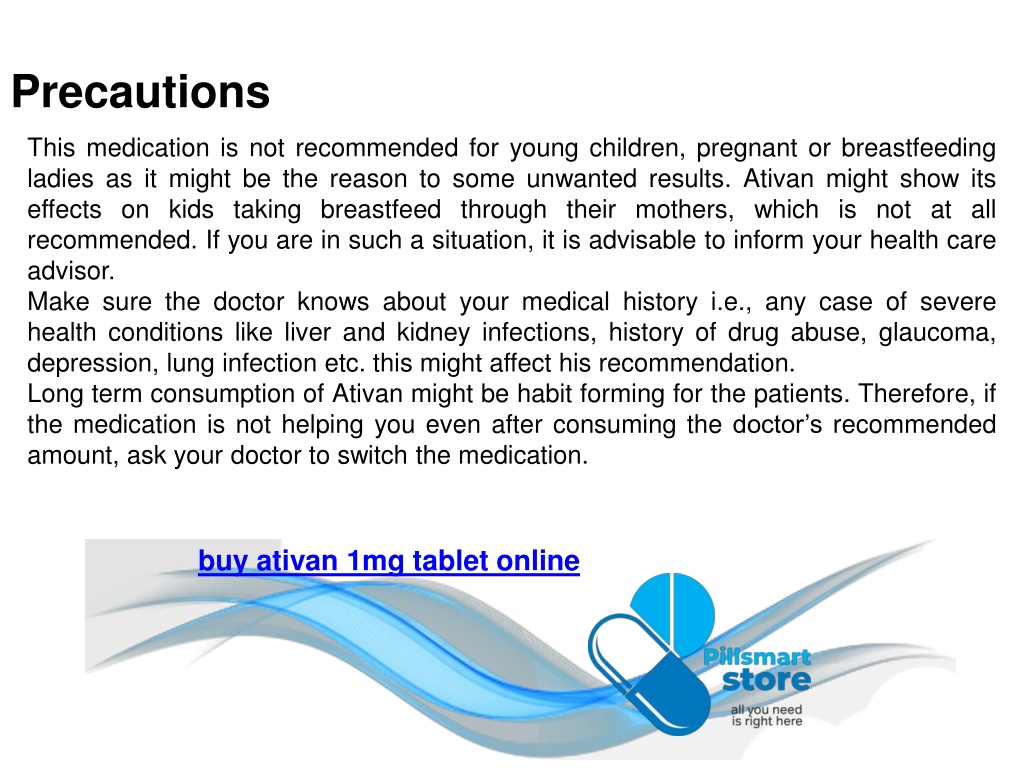 Precautions

This medication is not recommended for young children, pregnant or breastfeeding ladies as it might be the reason to some unwanted results. Ativan might show its effects on kids taking breastfeed through their mothers, which is not at all recommended. If you are in such a situation, it is advisable to inform your health care advisor.
Make sure the doctor knows about your medical history i.e., any case of severe health conditions like liver and kidney infections, history of drug abuse, glaucoma, depression, lung infection etc. this might affect his recommendation.
Long term consumption of Ativan might be habit forming for the patients. Therefore, if the medication is not helping you even after consuming the doctor's recommended amount, ask your doctor to switch the medication.

buy ativan 1mg tablet online

Pillsmart store
all you need is right here